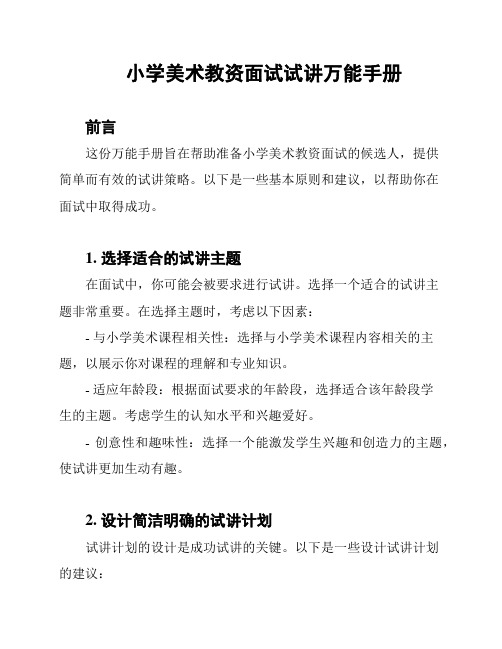 小学美术教资面试试讲万能手册

前言

这份万能手册旨在帮助准备小学美术教资面试的候选人，提供简单而有效的试讲策略。以下是一些基本原则和建议，以帮助你在面试中取得成功。

1. 选择适合的试讲主题

在面试中，你可能会被要求进行试讲。选择一个适合的试讲主题非常重要。在选择主题时，考虑以下因素：

- 与小学美术课程相关性：选择与小学美术课程内容相关的主题，以展示你对课程的理解和专业知识。

- 适应年龄段：根据面试要求的年龄段，选择适合该年龄段学生的主题。考虑学生的认知水平和兴趣爱好。

- 创意性和趣味性：选择一个能激发学生兴趣和创造力的主题，使试讲更加生动有趣。

2. 设计简洁明确的试讲计划

试讲计划的设计是成功试讲的关键。以下是一些设计试讲计划的建议：